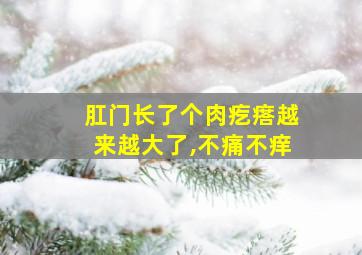 肛门长了个肉疙瘩越来越大了,不痛不痒